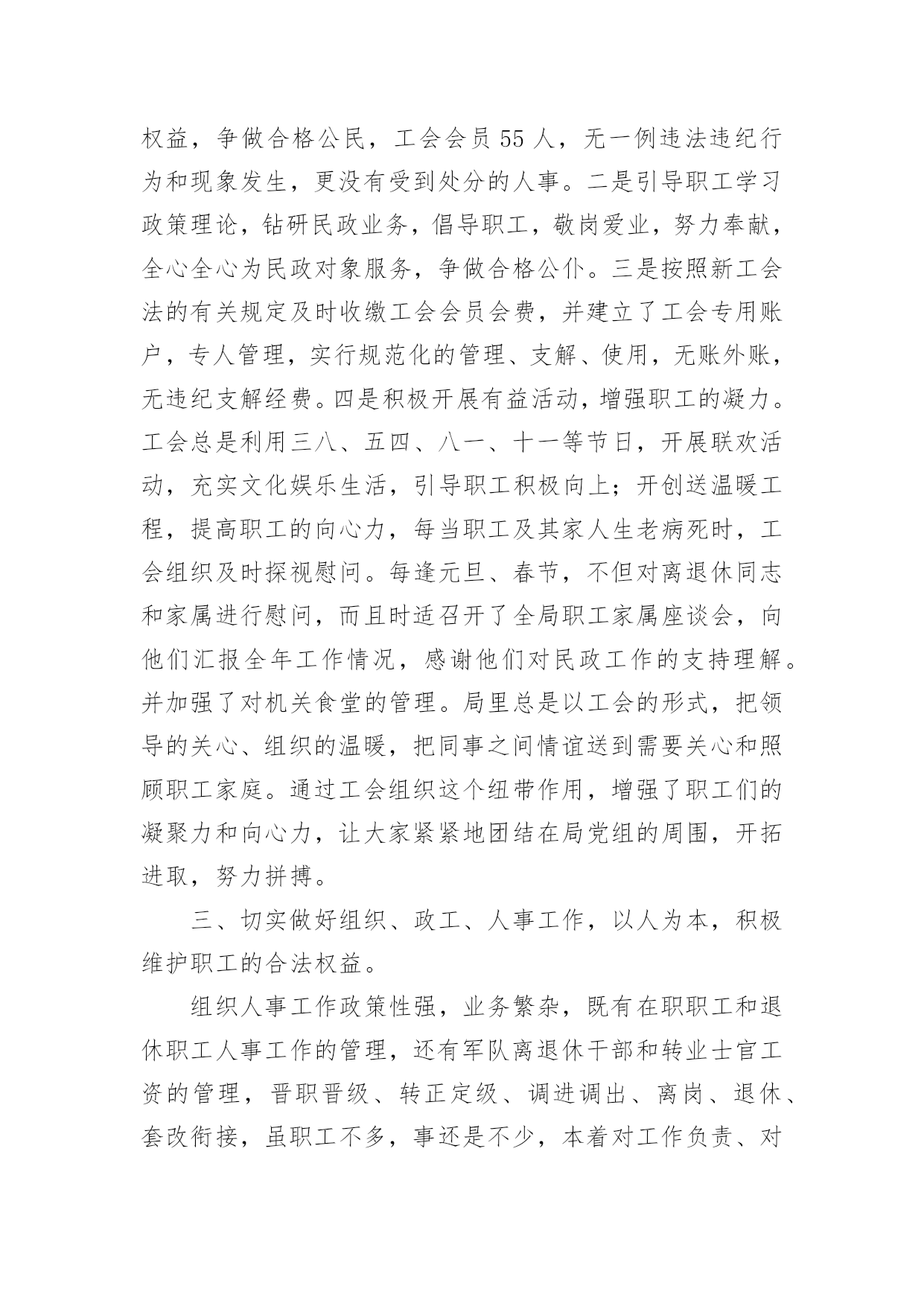 权益，争做合格公民，工会会员55人，无一例违法违纪行为和现象发生，更没有受到处分的人事。二是引导职工学习政策理论，钻研民政业务，倡导职工，敬岗爱业，努力奉献，全心全心为民政对象服务，争做合格公仆。三是按照新工会法的有关规定及时收缴工会会员会费，并建立了工会专用账户，专人管理，实行规范化的管理、支解、使用，无账外账，无违纪支解经费。四是积极开展有益活动，增强职工的凝力。工会总是利用三八、五四、八一、十一等节日，开展联欢活动，充实文化娱乐生活，引导职工积极向上；开创送温暖工程，提高职工的向心力，每当职工及其家人生老病死时，工会组织及时探视慰问。每逢元旦、春节，不但对离退休同志和家属进行慰问，而且时适召开了全局职工家属座谈会，向他们汇报全年工作情况，感谢他们对民政工作的支持理解。并加强了对机关食堂的管理。局里总是以工会的形式，把领导的关心、组织的温暖，把同事之间情谊送到需要关心和照顾职工家庭。通过工会组织这个纽带作用，增强了职工们的凝聚力和向心力，让大家紧紧地团结在局党组的周围，开拓进取，努力拼搏。

三、切实做好组织、政工、人事工作，以人为本，积极维护职工的合法权益。

组织人事工作政策性强，业务繁杂，既有在职职工和退休职工人事工作的管理，还有军队离退休干部和转业士官工资的管理，晋职晋级、转正定级、调进调出、离岗、退休、套改衔接，虽职工不多，事还是不少，本着对工作负责、对